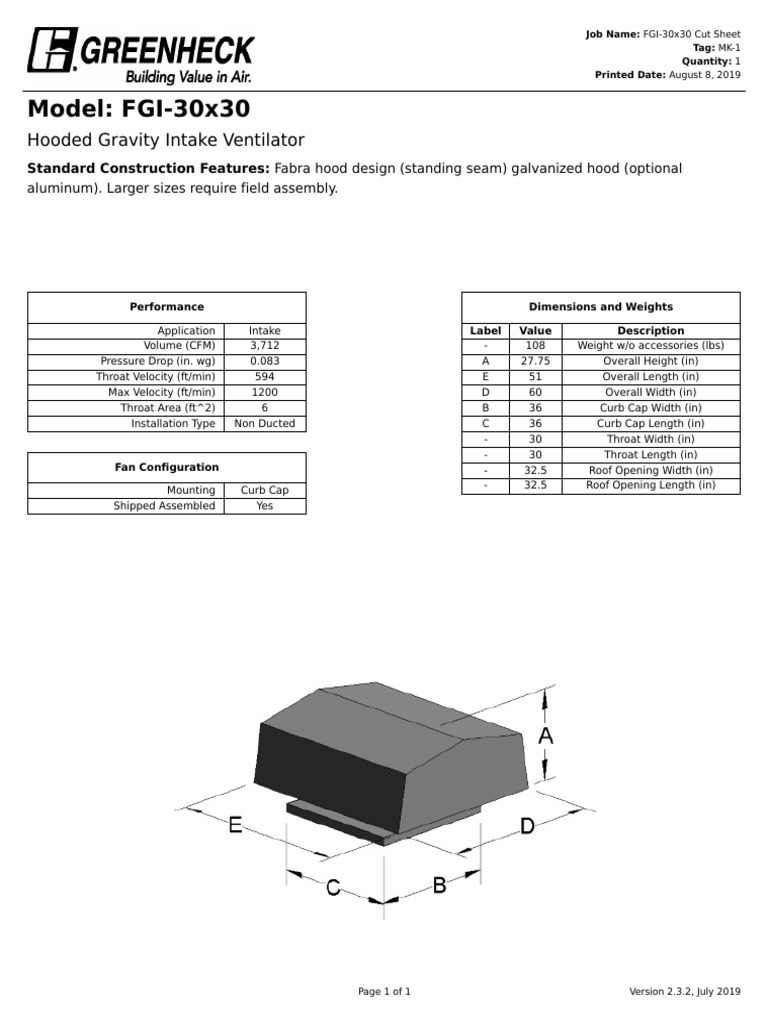 GREENHECK
Building Value in Air.

Job Name: FGI-30x30 Cut Sheet
Tag: MK-1
Quantity: 1
Printed Date: August 8, 2019

Model: FGI-30x30

Hooded Gravity Intake Ventilator

Standard Construction Features: Fabra hood design (standing seam) galvanized hood (optional aluminum). Larger sizes require field assembly.

| Performance | |
|---|---|
| Application | Intake |
| Volume (CFM) | 3,712 |
| Pressure Drop (in. wg) | 0.083 |
| Throat Velocity (ft/min) | 594 |
| Max Velocity (ft/min) | 1200 |
| Throat Area (ft^2) | 6 |
| Installation Type | Non Ducted |

| Fan Configuration | |
|---|---|
| Mounting | Curb Cap |
| Shipped Assembled | Yes |

Dimensions and Weights

| Label | Value | Description |
|---|---|---|
| - | 108 | Weight w/o accessories (lbs) |
| A | 27.75 | Overall Height (in) |
| E | 51 | Overall Length (in) |
| D | 60 | Overall Width (in) |
| B | 36 | Curb Cap Width (in) |
| C | 36 | Curb Cap Length (in) |
| - | 30 | Throat Width (in) |
| - | 30 | Throat Length (in) |
| - | 32.5 | Roof Opening Width (in) |
| - | 32.5 | Roof Opening Length (in) |

A
E
D
C
B

Page 1 of 1

Version 2.3.2, July 2019